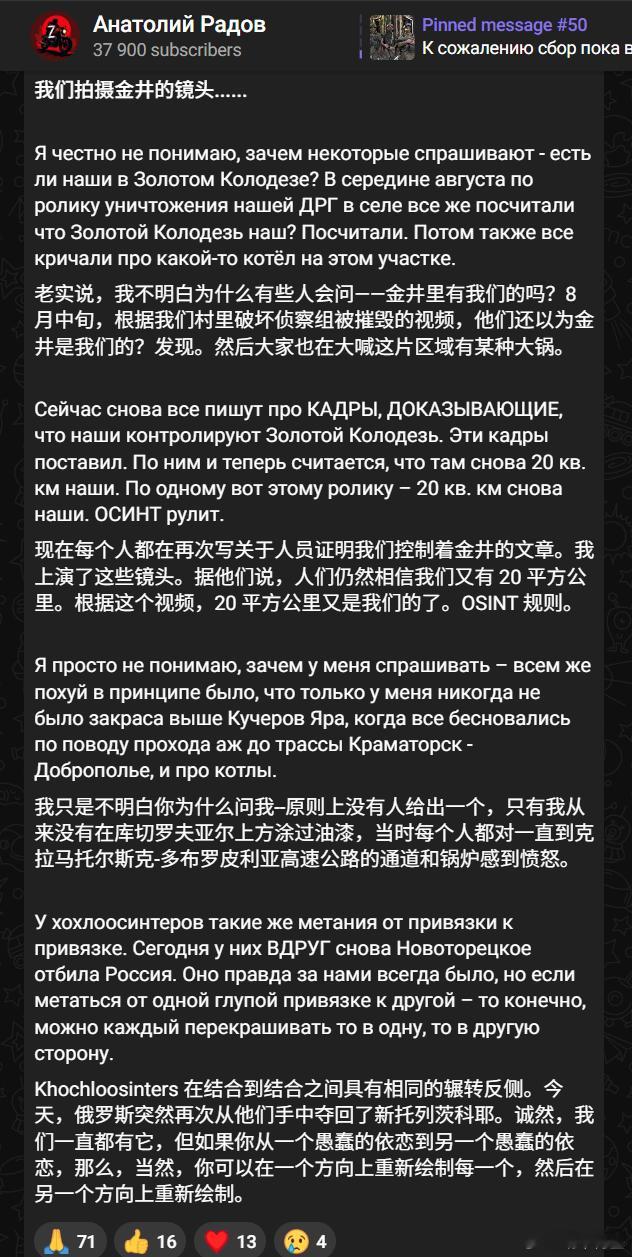 Анатолий Радов
37 900 subscribers

Pinned message #50
К сожалению сбор пока в

我们拍摄金井的镜头......

Я честно не понимаю, зачем некоторые спрашивают - есть ли наши в Золотом Колодезе? В середине августа по ролику уничтожения нашей ДРГ в селе все же посчитали что Золотой Колодезь наш? Посчитали. Потом также все кричали про какой-то котёл на этом участке.

老实说，我不明白为什么有些人会问——金井里有我们的吗？8月中旬，根据我们村里破坏侦察组被摧毁的视频，他们还以为金井是我们的？发现。然后大家也在大喊这片区域有某种大锅。

Сейчас снова все пишут про КАДРЫ, ДОКАЗЫВАЮЩИЕ, что наши контролируют Золотой Колодезь. Эти кадры поставил. По ним и теперь считается, что там снова 20 кв. км наши. По одному вот этому ролику – 20 кв. км снова наши. ОСИНТ рулит.

现在每个人都在再次写关于人员证明我们控制着金井的文章。我上演了这些镜头。据他们说，人们仍然相信我们又有 20 平方公里。根据这个视频，20 平方公里又是我们的了。OSINT 规则。

Я просто не понимаю, зачем у меня спрашивать – всем же похуй в принципе было, что только у меня никогда не было закраса выше Кучеров Яра, когда все бесновались по поводу прохода аж до трассы Краматорск - Доброполье, и про котлы.

我只是不明白你为什么问我–原则上没有人给出一个，只有我从来没有在库切罗夫亚尔上方涂过油漆，当时每个人都对一直到克拉马托尔斯克-多布罗皮利亚高速公路的通道和锅炉感到愤怒。

У хохлоосинтеров такие же метания от привязки к привязке. Сегодня у них ВДРУГ снова Новоторецкое отбила Россия. Оно правда за нами всегда было, но если метаться от одной глупой привязке к другой – то конечно, можно каждый перекрашивать то в одну, то в другую сторону.

Khochloosinters 在结合到结合之间具有相同的辗转反侧。今天，俄罗斯突然再次从他们手中夺回了新托列茨科耶。诚然，我们一直都有它，但如果你从一个愚蠢的依恋到另一个愚蠢的依恋，那么，当然，你可以在一个方向上重新绘制每一个，然后在另一个方向上重新绘制。

🙏 71 👍 16 ❤️ 13 😢 4